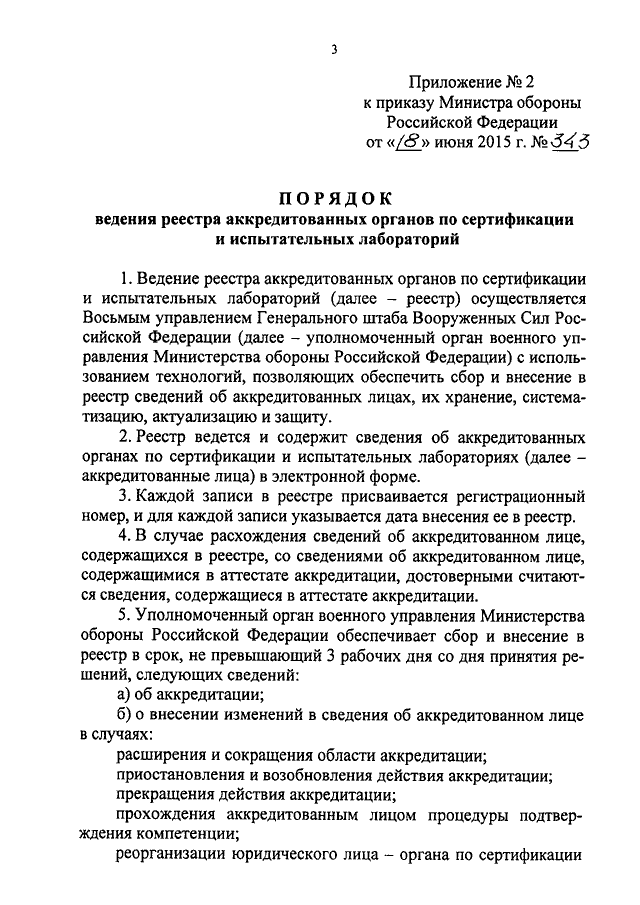 3

Приложение № 2
к приказу Министра обороны
Российской Федерации
от «18» июня 2015 г. № 343

ПОРЯДОК
ведения реестра аккредитованных органов по сертификации и испытательных лабораторий

1. Ведение реестра аккредитованных органов по сертификации и испытательных лабораторий (далее – реестр) осуществляется Восьмым управлением Генерального штаба Вооруженных Сил Российской Федерации (далее – уполномоченный орган военного управления Министерства обороны Российской Федерации) с использованием технологий, позволяющих обеспечить сбор и внесение в реестр сведений об аккредитованных лицах, их хранение, систематизацию, актуализацию и защиту.

2. Реестр ведется и содержит сведения об аккредитованных органах по сертификации и испытательных лабораториях (далее – аккредитованные лица) в электронной форме.

3. Каждой записи в реестре присваивается регистрационный номер, и для каждой записи указывается дата внесения ее в реестр.

4. В случае расхождения сведений об аккредитованном лице, содержащихся в реестре, со сведениями об аккредитованном лице, содержащимися в аттестате аккредитации, достоверными считаются сведения, содержащиеся в аттестате аккредитации.

5. Уполномоченный орган военного управления Министерства обороны Российской Федерации обеспечивает сбор и внесение в реестр в срок, не превышающий 3 рабочих дня со дня принятия решений, следующих сведений:

а) об аккредитации;

б) о внесении изменений в сведения об аккредитованном лице в случаях:

расширения и сокращения области аккредитации;

приостановления и возобновления действия аккредитации;

прекращения действия аккредитации;

прохождения аккредитованным лицом процедуры подтверждения компетенции;

реорганизации юридического лица – органа по сертификации